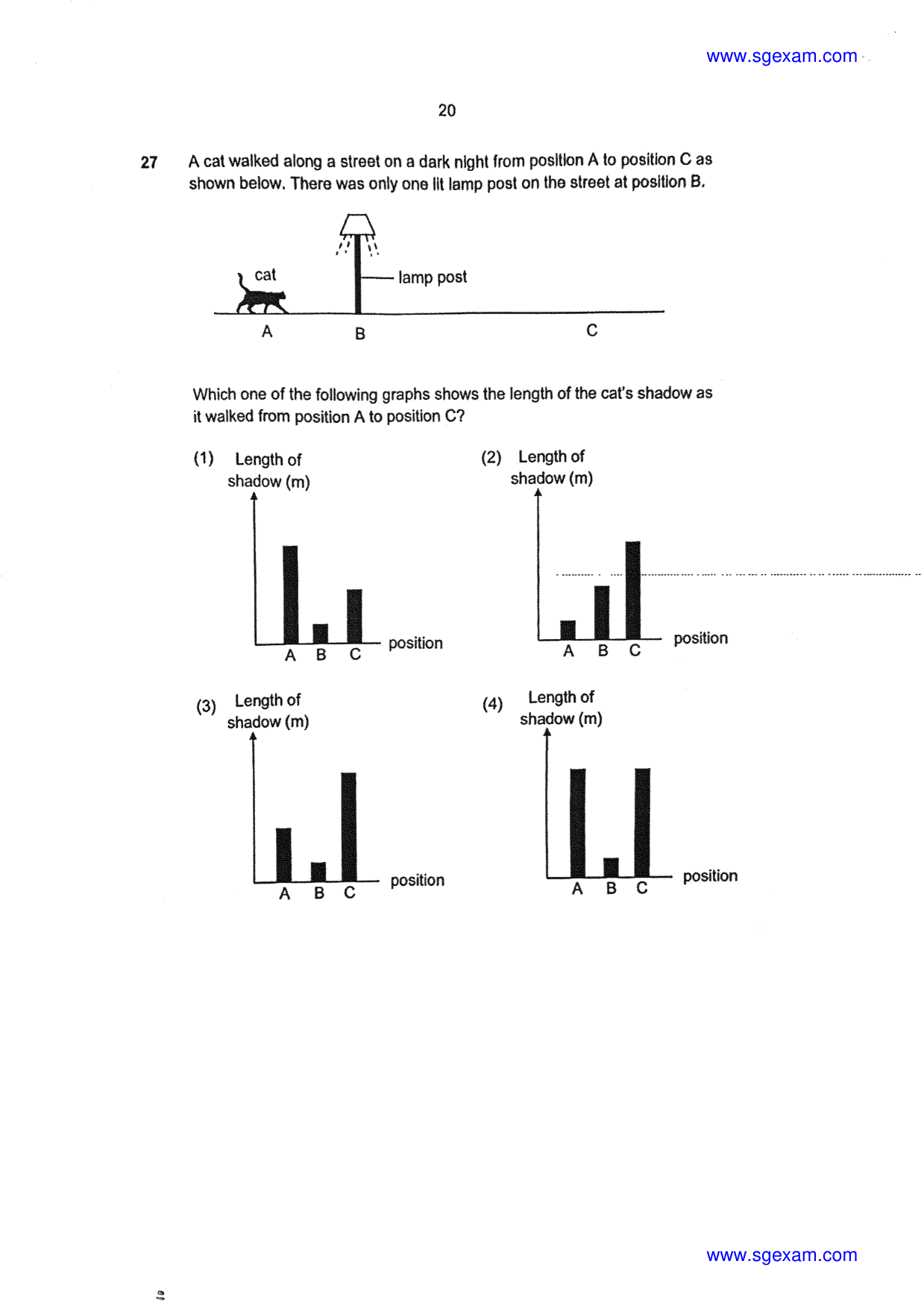 www.sgexam.com

20

27 A cat walked along a street on a dark night from position A to position C as shown below. There was only one lit lamp post on the street at position B.

cat

lamp post

A B C

Which one of the following graphs shows the length of the cat's shadow as it walked from position A to position C?

(1) Length of shadow (m)

A B C position

(2) Length of shadow (m)

A B C position

(3) Length of shadow (m)

A B C position

(4) Length of shadow (m)

A B C position

www.sgexam.com